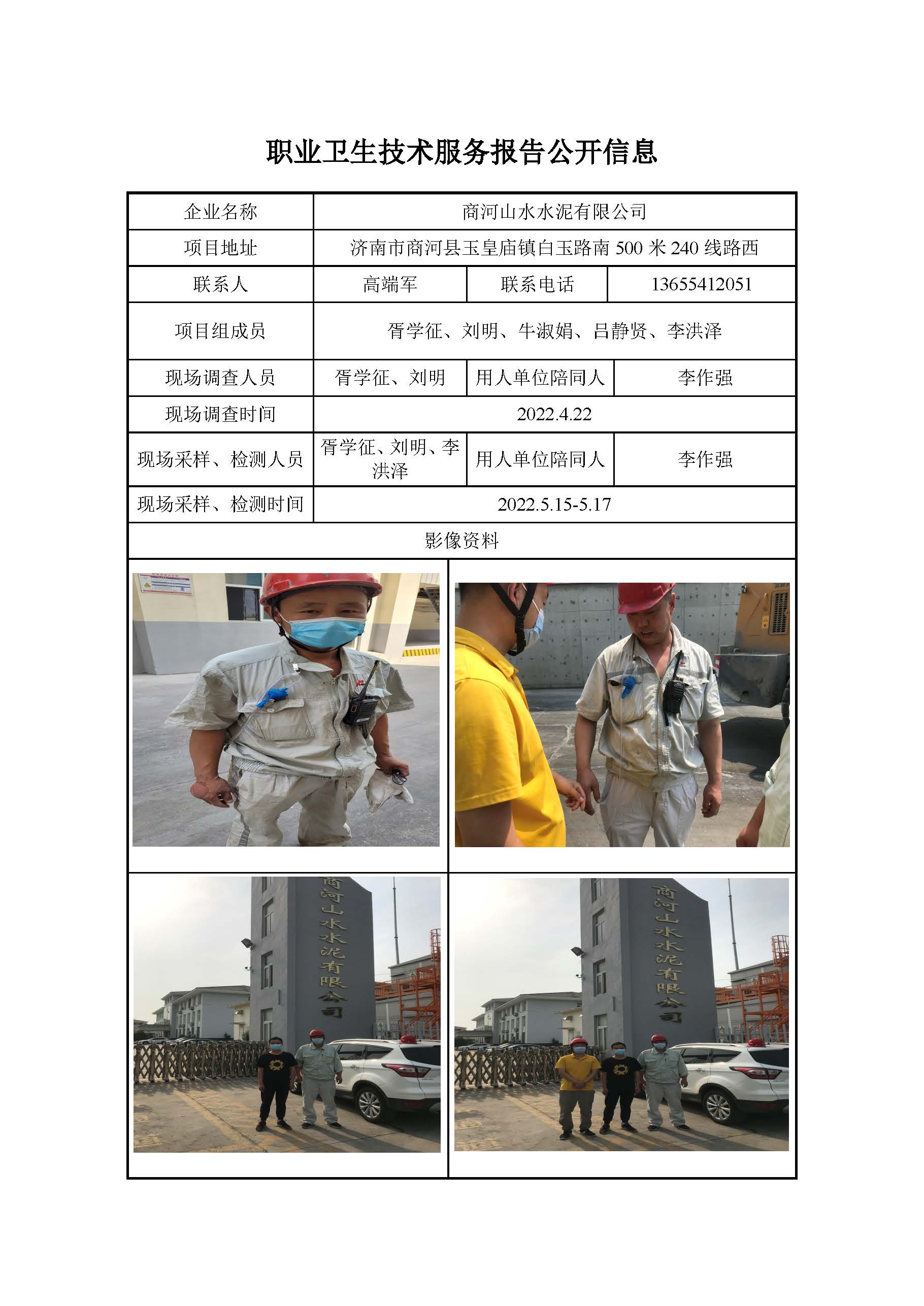 职业卫生技术服务报告公开信息

| 企业名称 | 商河山水水泥有限公司 | | |
|---|---|---|---|
| 项目地址 | 济南市商河县玉皇庙镇白玉路南 500 米 240 线路西 | | |
| 联系人 | 高端军 | 联系电话 | 13655412051 |
| 项目组成员 | 胥学征、刘明、牛淑娟、吕静贤、李洪泽 | | |
| 现场调查人员 | 胥学征、刘明 | 用人单位陪同人 | 李作强 |
| 现场调查时间 | 2022.4.22 | | |
| 现场采样、检测人员 | 胥学征、刘明、李洪泽 | 用人单位陪同人 | 李作强 |
| 现场采样、检测时间 | 2022.5.15-5.17 | | |
| 影像资料 | | | |

商河山水水泥有限公司

商河山水水泥有限公司